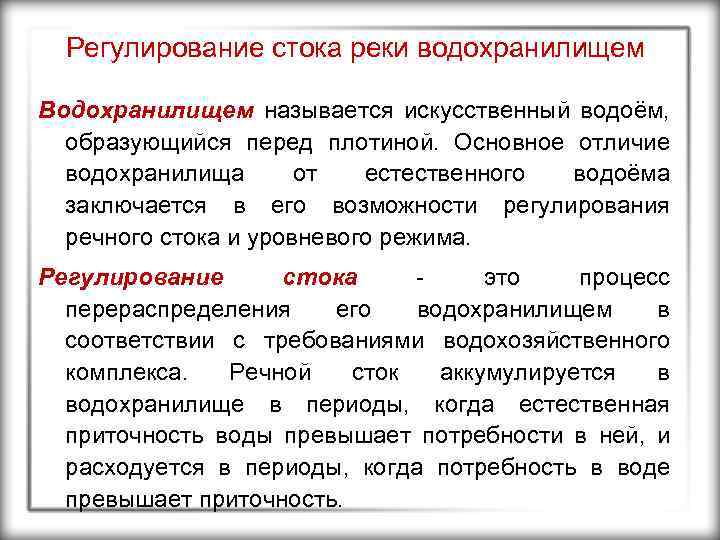 Регулирование стока реки водохранилищем

Водохранилищем называется искусственный водоём, образующийся перед плотиной. Основное отличие водохранилища от естественного водоёма заключается в его возможности регулирования речного стока и уровневого режима.

Регулирование стока - это процесс перераспределения его водохранилищем в соответствии с требованиями водохозяйственного комплекса. Речной сток аккумулируется в водохранилище в периоды, когда естественная приточность воды превышает потребности в ней, и расходуется в периоды, когда потребность в воде превышает приточность.